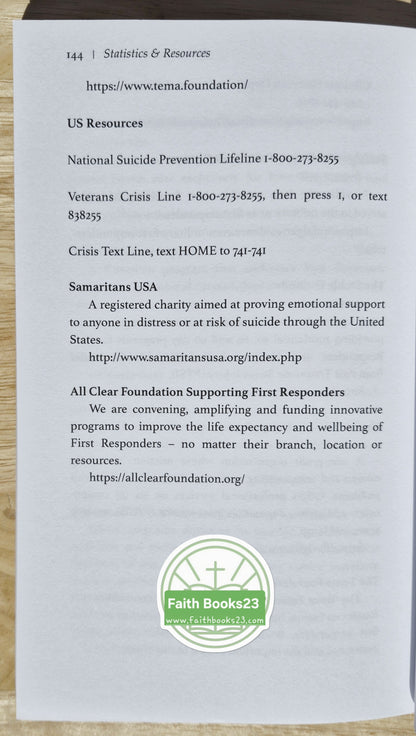 144 | Statistics & Resources

https://www.tema.foundation/

US Resources

National Suicide Prevention Lifeline 1-800-273-8255

Veterans Crisis Line 1-800-273-8255, then press 1, or text 838255

Crisis Text Line, text HOME to 741-741

Samaritans USA

A registered charity aimed at proving emotional support to anyone in distress or at risk of suicide through the United States.

http://www.samaritansusa.org/index.php

All Clear Foundation Supporting First Responders

We are convening, amplifying and funding innovative programs to improve the life expectancy and wellbeing of First Responders – no matter their branch, location or resources.

https://allclearfoundation.org/

Faith Books23
www.faithbooks23.com